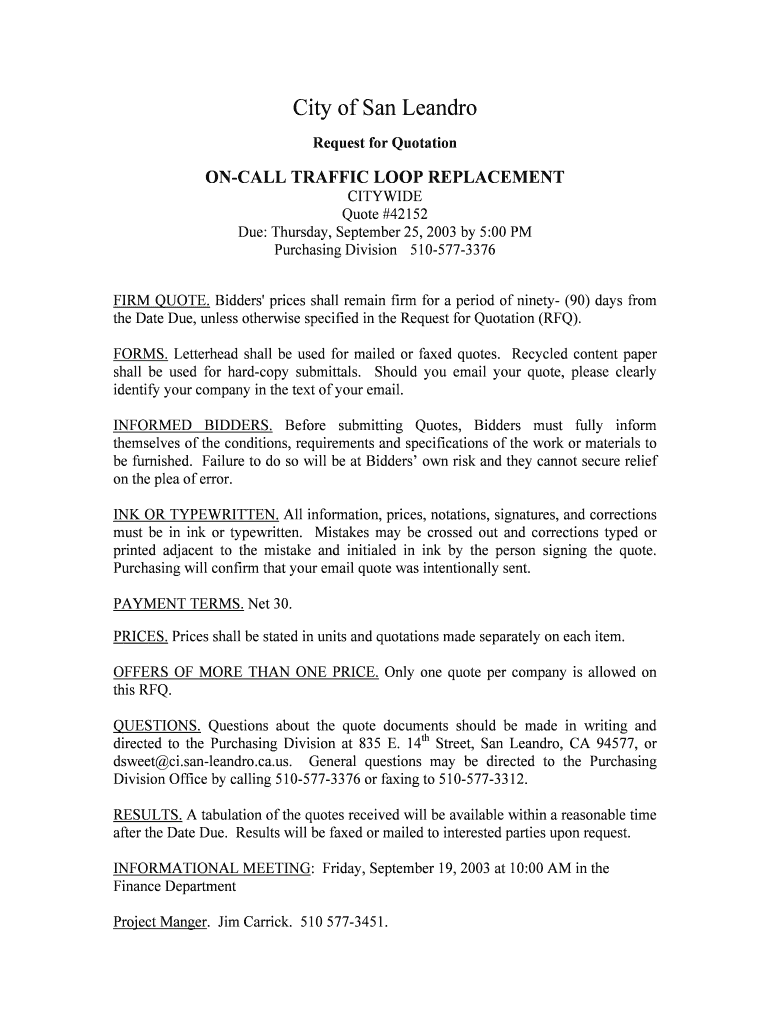 City of San Leandro

Request for Quotation

ON-CALL TRAFFIC LOOP REPLACEMENT
CITYWIDE
Quote #42152
Due: Thursday, September 25, 2003 by 5:00 PM
Purchasing Division 510-577-3376

FIRM QUOTE. Bidders' prices shall remain firm for a period of ninety- (90) days from the Date Due, unless otherwise specified in the Request for Quotation (RFQ).

FORMS. Letterhead shall be used for mailed or faxed quotes. Recycled content paper shall be used for hard-copy submittals. Should you email your quote, please clearly identify your company in the text of your email.

INFORMED BIDDERS. Before submitting Quotes, Bidders must fully inform themselves of the conditions, requirements and specifications of the work or materials to be furnished. Failure to do so will be at Bidders' own risk and they cannot secure relief on the plea of error.

INK OR TYPEWRITTEN. All information, prices, notations, signatures, and corrections must be in ink or typewritten. Mistakes may be crossed out and corrections typed or printed adjacent to the mistake and initialed in ink by the person signing the quote. Purchasing will confirm that your email quote was intentionally sent.

PAYMENT TERMS. Net 30.

PRICES. Prices shall be stated in units and quotations made separately on each item.

OFFERS OF MORE THAN ONE PRICE. Only one quote per company is allowed on this RFQ.

QUESTIONS. Questions about the quote documents should be made in writing and directed to the Purchasing Division at 835 E. 14$^{th}$ Street, San Leandro, CA 94577, or dsweet@ci.san-leandro.ca.us. General questions may be directed to the Purchasing Division Office by calling 510-577-3376 or faxing to 510-577-3312.

RESULTS. A tabulation of the quotes received will be available within a reasonable time after the Date Due. Results will be faxed or mailed to interested parties upon request.

INFORMATIONAL MEETING: Friday, September 19, 2003 at 10:00 AM in the Finance Department

Project Manger. Jim Carrick. 510 577-3451.